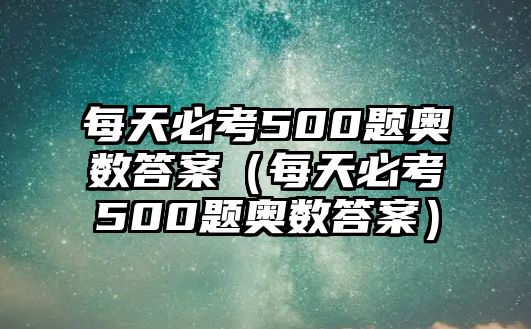 每天必考500题奥数答案（每天必考500题奥数答案）